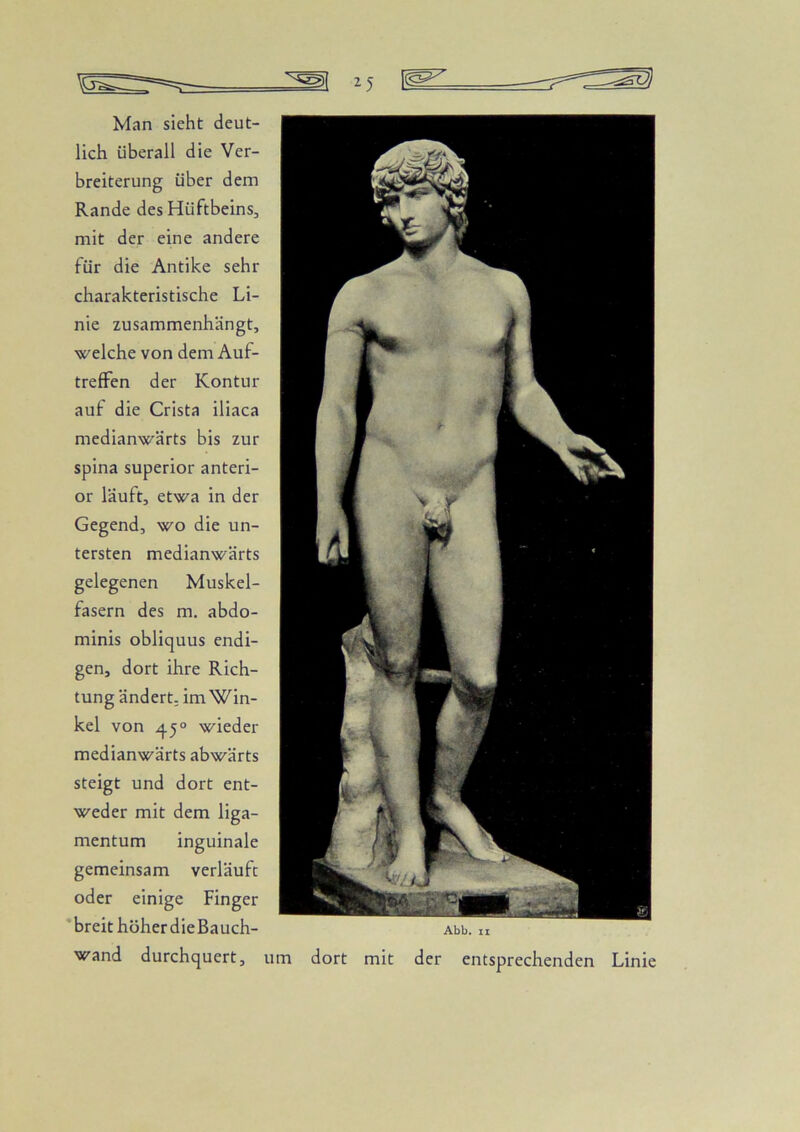 25

Man sieht deutlich überall die Verbreiterung über dem Rande des Hüftbeins, mit der eine andere für die Antike sehr charakteristische Linie zusammenhängt, welche von dem Auftreffen der Kontur auf die Crista iliaca medianwärts bis zur spina superior anterior läuft, etwa in der Gegend, wo die untersten medianwärts gelegenen Muskelfasern des m. abdominis obliquus endigen, dort ihre Richtung ändert, im Winkel von 45° wieder medianwärts abwärts steigt und dort entweder mit dem ligamentum inguinale gemeinsam verläuft oder einige Finger breit höher die Bauchwand durchquert, um dort mit der entsprechenden Linie

Abb. 11